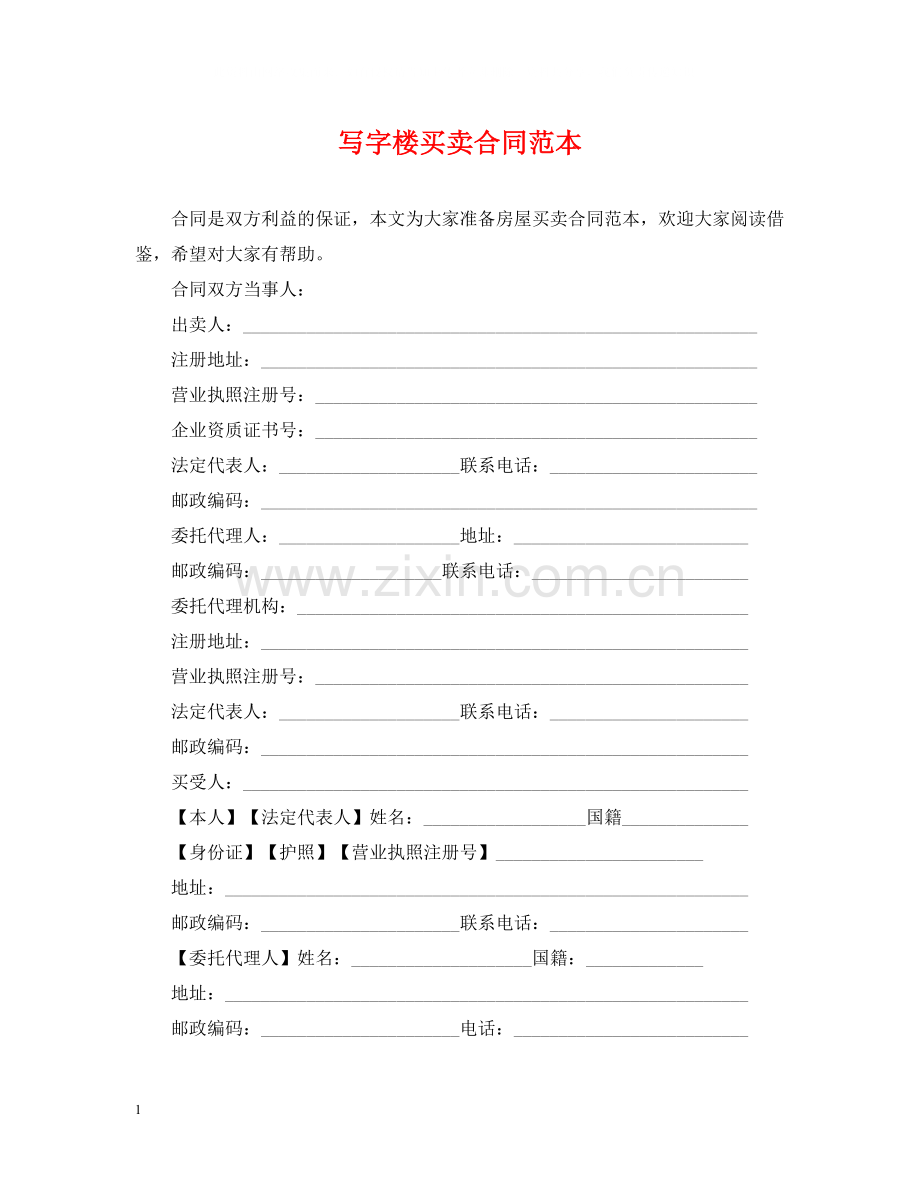 写字楼买卖合同范本

合同是双方利益的保证，本文为大家准备房屋买卖合同范本，欢迎大家阅读借鉴，希望对大家有帮助。

合同双方当事人：

出卖人：____

注册地址：____

营业执照注册号：____

企业资质证书号：____

法定代表人：____联系电话：____

邮政编码：____

委托代理人：____地址：____

邮政编码：____联系电话：____

委托代理机构：____

注册地址：____

营业执照注册号：____

法定代表人：____联系电话：____

邮政编码：____

买受人：____

【本人】【法定代表人】姓名：____国籍____

【身份证】【护照】【营业执照注册号】____

地址：____

邮政编码：____联系电话：____

【委托代理人】姓名：____国籍：____

地址：____

邮政编码：____电话：____

1

www.zixin.com.cn